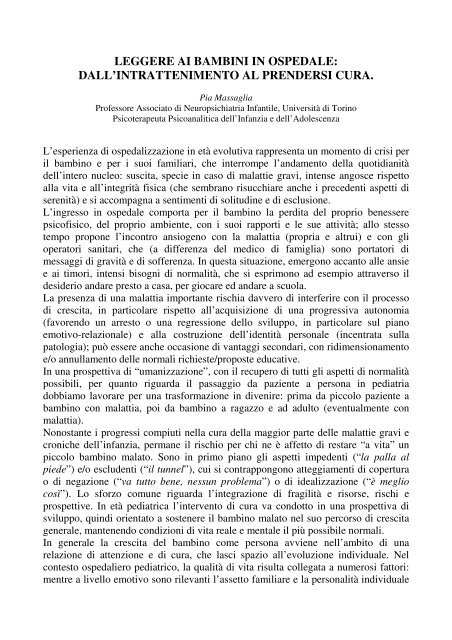 LEGGERE AI BAMBINI IN OSPEDALE:
DALL'INTRATTENIMENTO AL PRENDERSI CURA.

Pia Massaglia
Professore Associato di Neuropsichiatria Infantile, Università di Torino
Psicoterapeuta Psicoanalitica dell'Infanzia e dell'Adolescenza

L'esperienza di ospedalizzazione in età evolutiva rappresenta un momento di crisi per il bambino e per i suoi familiari, che interrompe l'andamento della quotidianità dell'intero nucleo: suscita, specie in caso di malattie gravi, intense angosce rispetto alla vita e all'integrità fisica (che sembrano risucchiare anche i precedenti aspetti di serenità) e si accompagna a sentimenti di solitudine e di esclusione.
L'ingresso in ospedale comporta per il bambino la perdita del proprio benessere psicofisico, del proprio ambiente, con i suoi rapporti e le sue attività; allo stesso tempo propone l'incontro ansiogeno con la malattia (propria e altrui) e con gli operatori sanitari, che (a differenza del medico di famiglia) sono portatori di messaggi di gravità e di sofferenza. In questa situazione, emergono accanto alle ansie e ai timori, intensi bisogni di normalità, che si esprimono ad esempio attraverso il desiderio andare presto a casa, per giocare ed andare a scuola.
La presenza di una malattia importante rischia davvero di interferire con il processo di crescita, in particolare rispetto all'acquisizione di una progressiva autonomia (favorendo un arresto o una regressione dello sviluppo, in particolare sul piano emotivo-relazionale) e alla costruzione dell'identità personale (incentrata sulla patologia); può essere anche occasione di vantaggi secondari, con ridimensionamento e/o annullamento delle normali richieste/proposte educative.
In una prospettiva di "umanizzazione", con il recupero di tutti gli aspetti di normalità possibili, per quanto riguarda il passaggio da paziente a persona in pediatria dobbiamo lavorare per una trasformazione in divenire: prima da piccolo paziente a bambino con malattia, poi da bambino a ragazzo e ad adulto (eventualmente con malattia).
Nonostante i progressi compiuti nella cura della maggior parte delle malattie gravi e croniche dell'infanzia, permane il rischio per chi ne è affetto di restare "a vita" un piccolo bambino malato. Sono in primo piano gli aspetti impedenti ("la palla al piede") e/o escludenti ("il tunnel"), cui si contrappongono atteggiamenti di copertura o di negazione ("va tutto bene, nessun problema") o di idealizzazione ("è meglio così"). Lo sforzo comune riguarda l'integrazione di fragilità e risorse, rischi e prospettive. In età pediatrica l'intervento di cura va condotto in una prospettiva di sviluppo, quindi orientato a sostenere il bambino malato nel suo percorso di crescita generale, mantenendo condizioni di vita reale e mentale il più possibile normali.
In generale la crescita del bambino come persona avviene nell'ambito di una relazione di attenzione e di cura, che lasci spazio all'evoluzione individuale. Nel contesto ospedaliero pediatrico, la qualità di vita risulta collegata a numerosi fattori: mentre a livello emotivo sono rilevanti l'assetto familiare e la personalità individuale